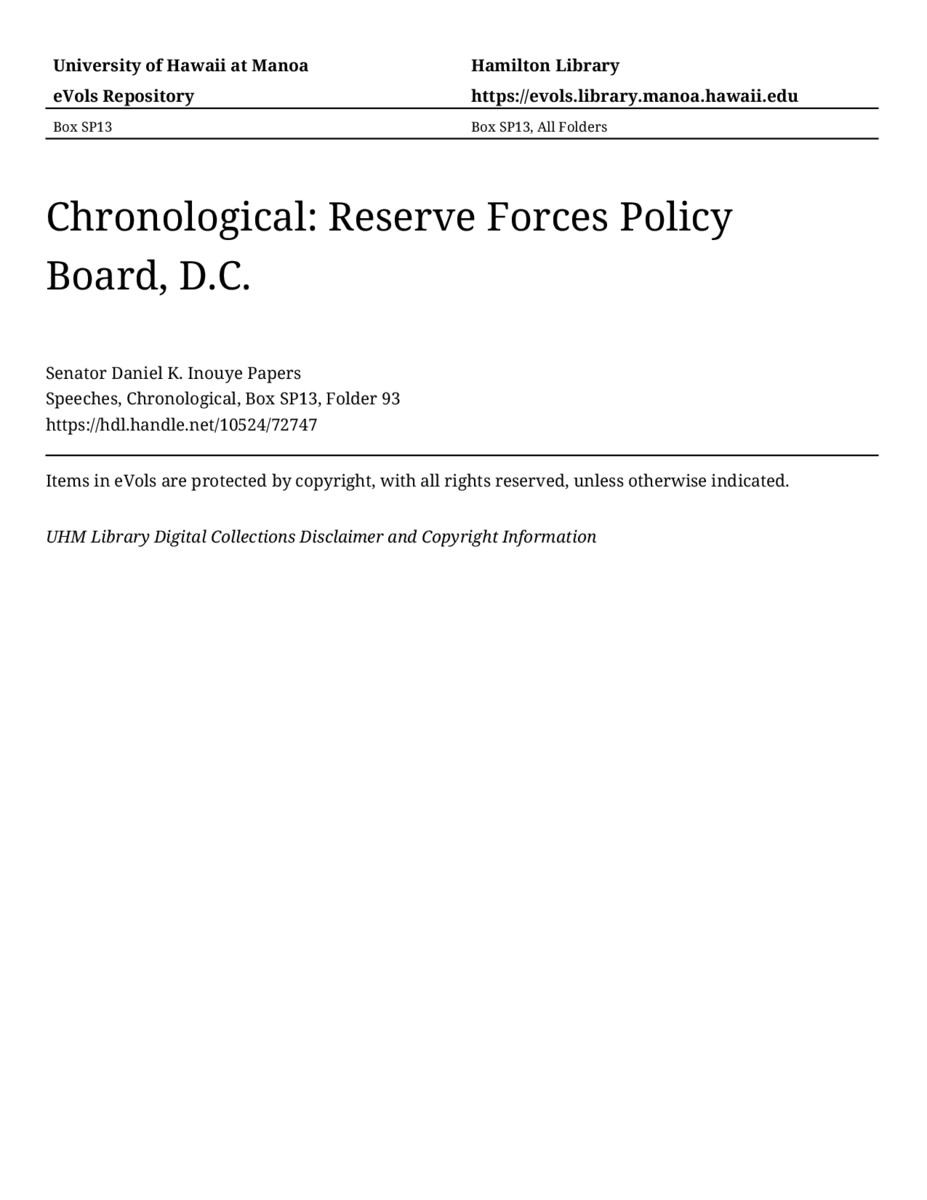 University of Hawaii at Manoa
eVols Repository

Hamilton Library
https://evols.library.manoa.hawaii.edu

Box SP13

Box SP13, All Folders

Chronological: Reserve Forces Policy Board, D.C.

Senator Daniel K. Inouye Papers
Speeches, Chronological, Box SP13, Folder 93
https://hdl.handle.net/10524/72747

Items in eVols are protected by copyright, with all rights reserved, unless otherwise indicated.

UHM Library Digital Collections Disclaimer and Copyright Information